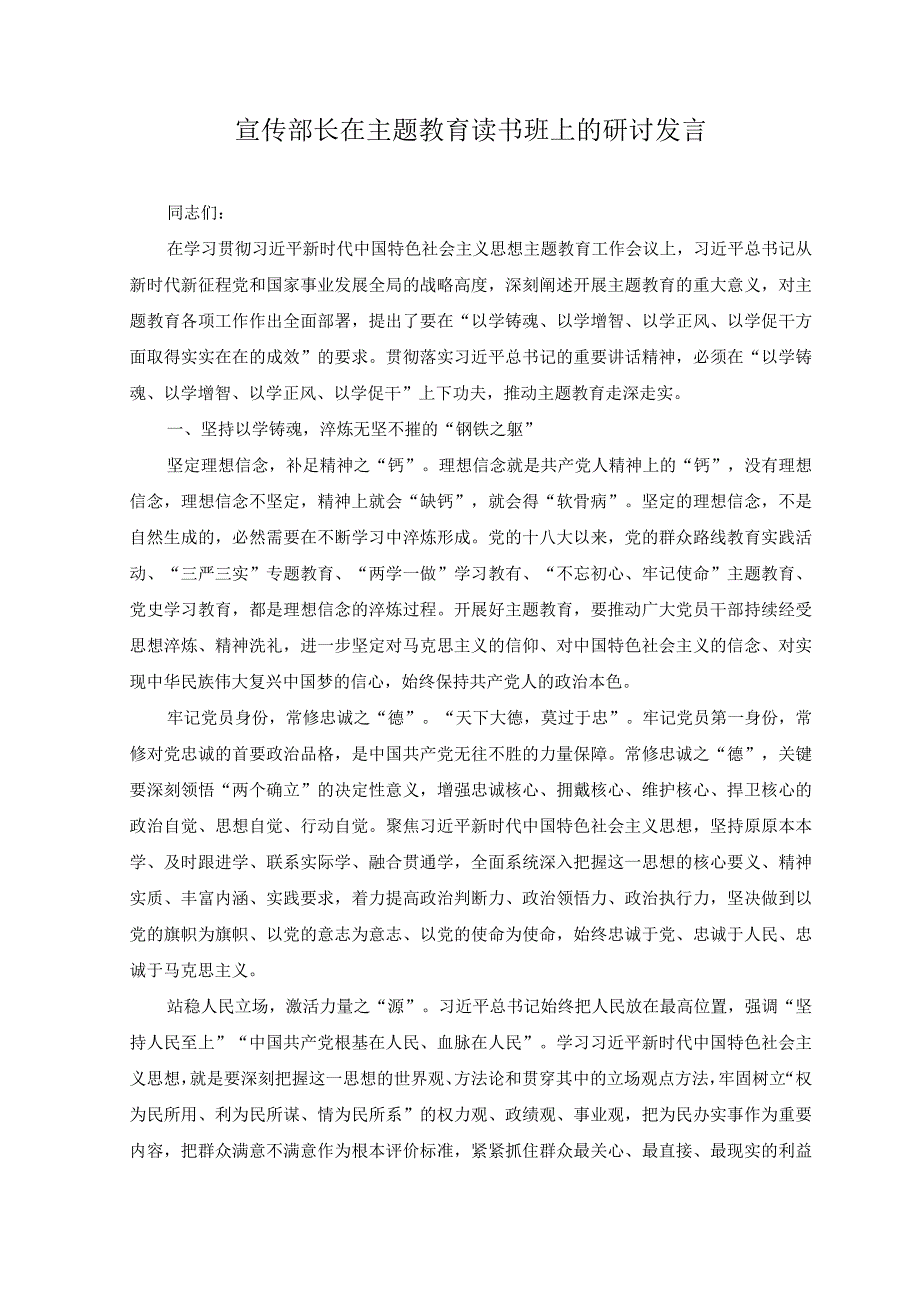 宣传部长在主题教育读书班上的研讨发言

同志们：

在学习贯彻习近平新时代中国特色社会主义思想主题教育工作会议上，习近平总书记从新时代新征程党和国家事业发展全局的战略高度，深刻阐述开展主题教育的重大意义，对主题教育各项工作作出全面部署，提出了要在“以学铸魂、以学增智、以学正风、以学促干方面取得实实在在的成效”的要求。贯彻落实习近平总书记的重要讲话精神，必须在“以学铸魂、以学增智、以学正风、以学促干”上下功夫，推动主题教育走深走实。

一、坚持以学铸魂，淬炼无坚不摧的“钢铁之躯”

坚定理想信念，补足精神之“钙”。理想信念就是共产党人精神上的“钙”，没有理想信念，理想信念不坚定，精神上就会“缺钙”，就会得“软骨病”。坚定的理想信念，不是自然生成的，必然需要在不断学习中淬炼形成。党的十八大以来，党的群众路线教育实践活动、“三严三实”专题教育、“两学一做”学习教育、“不忘初心、牢记使命”主题教育、党史学习教育，都是理想信念的淬炼过程。开展好主题教育，要推动广大党员干部持续经受思想淬炼、精神洗礼，进一步坚定对马克思主义的信仰、对中国特色社会主义的信念、对实现中华民族伟大复兴中国梦的信心，始终保持共产党人的政治本色。

牢记党员身份，常修忠诚之“德”。“天下大德，莫过于忠”。牢记党员第一身份，常修对党忠诚的首要政治品格，是中国共产党无往不胜的力量保障。常修忠诚之“德”，关键要深刻领悟“两个确立”的决定性意义，增强忠诚核心、拥戴核心、维护核心、捍卫核心的政治自觉、思想自觉、行动自觉。聚焦习近平新时代中国特色社会主义思想，坚持原原本本学、及时跟进学、联系实际学、融合贯通学，全面系统深入把握这一思想的核心要义、精神实质、丰富内涵、实践要求，着力提高政治判断力、政治领悟力、政治执行力，坚决做到以党的旗帜为旗帜、以党的意志为意志、以党的使命为使命，始终忠诚于党、忠诚于人民、忠诚于马克思主义。

站稳人民立场，激活力量之“源”。习近平总书记始终把人民放在最高位置，强调“坚持人民至上”“中国共产党根基在人民、血脉在人民”。学习习近平新时代中国特色社会主义思想，就是要深刻把握这一思想的世界观、方法论和贯穿其中的立场观点方法，牢固树立“权为民所用、利为民所谋、情为民所系”的权力观、政绩观、事业观，把为民办实事作为重要内容，把群众满意不满意作为根本评价标准，紧紧抓住群众最关心、最直接、最现实的利益